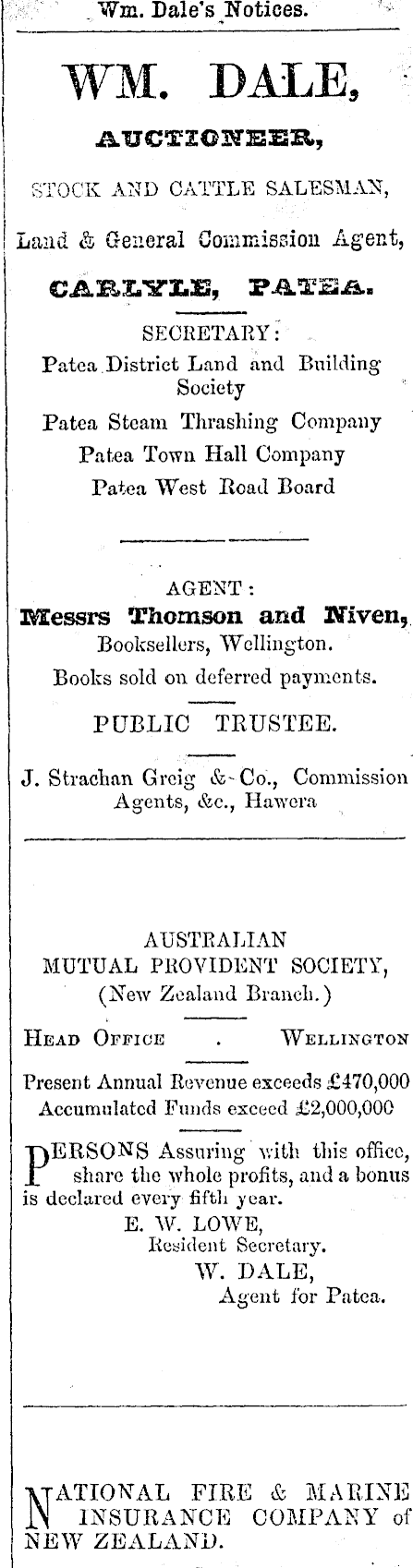 Wm. Dale's Notices.

WM. DALE,

AUCTIONEER,

STOCK AND CATTLE SALESMAN,

Land & General Commission Agent,

CARLYLE, PATEA.

SECRETARY:

Patea District Land and Building Society

Patea Steam Thrashing Company

Patea Town Hall Company

Patea West Road Board

AGENT:

Messrs Thomson and Niven,

Booksellers, Wellington.

Books sold on deferred payments.

PUBLIC TRUSTEE.

J. Strachan Greig & Co., Commission Agents, &c., Hawera

AUSTRALIAN MUTUAL PROVIDENT SOCIETY,

(New Zealand Branch.)

HEAD OFFICE . WELLINGTON

Present Annual Revenue exceeds £470,000

Accumulated Funds exceed £2,000,000

PERSONS Assuring with this office, share the whole profits, and a bonus is declared every fifth year.

E. W. LOWE,

Resident Secretary.

W. DALE,

Agent for Patea.

NATIONAL FIRE & MARINE INSURANCE COMPANY of NEW ZEALAND.